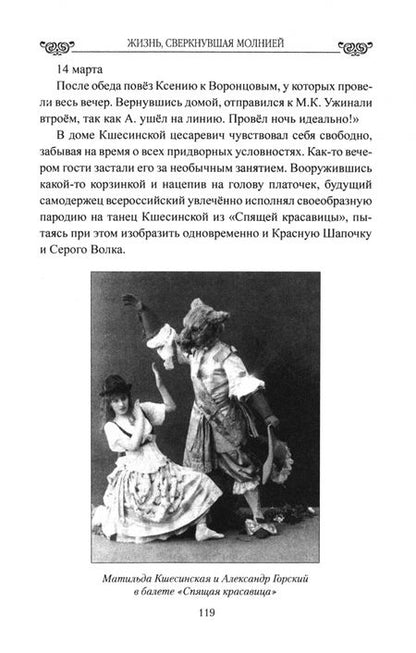 ЖИЗНЬ, СВЕРКНУВШАЯ МОЛНИЕЙ

14 марта

После обеда повёз Ксению к Воронцовым, у которых провели весь вечер. Вернувшись домой, отправился к М.К. Ужинали втроём, так как А. ушёл на линию. Провёл ночь идеально!»

В доме Кшесинской цесаревич чувствовал себя свободно, забывая на время о всех придворных условностях. Как-то вечером гости застали его за необычным занятием. Вооружившись какой-то корзинкой и нацепив на голову платочек, будущий самодержец всероссийский увлечённо исполнял своеобразную пародию на танец Кшесинской из «Спящей красавицы», пытаясь при этом изобразить одновременно и Красную Шапочку и Серого Волка.

Матильда Кшесинская и Александр Горский в балете «Спящая красавица»

119